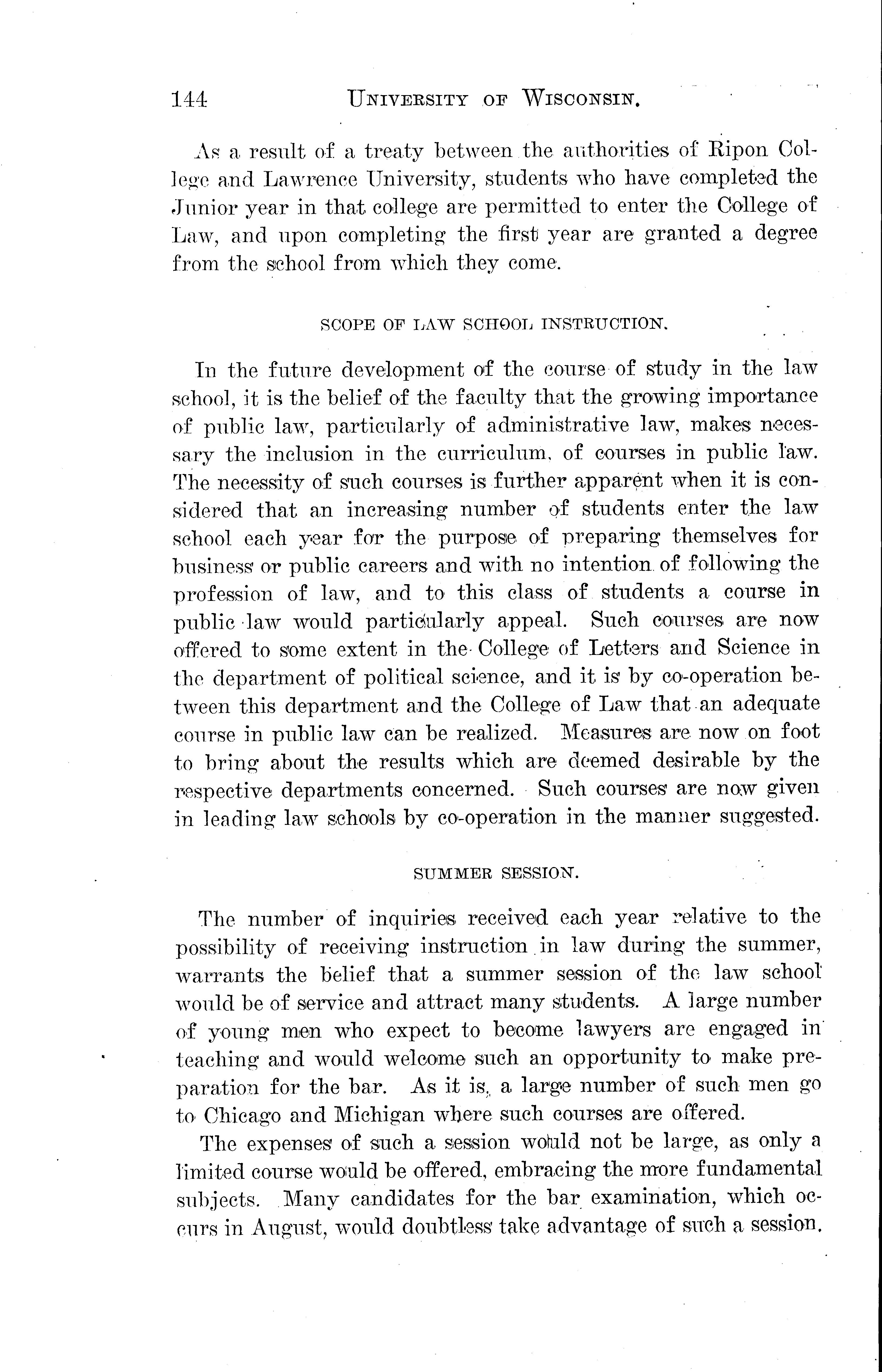 144 UNIVERSITY OF WISCONSIN.

As a result of a treaty between the authorities of Ripon College and Lawrence University, students who have completed the Junior year in that college are permitted to enter the College of Law, and upon completing the first year are granted a degree from the school from which they come.

SCOPE OF LAW SCHOOL INSTRUCTION.

In the future development of the course of study in the law school, it is the belief of the faculty that the growing importance of public law, particularly of administrative law, makes necessary the inclusion in the curriculum, of courses in public law. The necessity of such courses is further apparent when it is considered that an increasing number of students enter the law school each year for the purpose of preparing themselves for business or public careers and with no intention of following the profession of law, and to this class of students a course in public law would particularly appeal. Such courses are now offered to some extent in the College of Letters and Science in the department of political science, and it is by co-operation between this department and the College of Law that an adequate course in public law can be realized. Measures are now on foot to bring about the results which are deemed desirable by the respective departments concerned. Such courses are now given in leading law schools by co-operation in the manner suggested.

SUMMER SESSION.

The number of inquiries received each year relative to the possibility of receiving instruction in law during the summer, warrants the belief that a summer session of the law school would be of service and attract many students. A large number of young men who expect to become lawyers are engaged in teaching and would welcome such an opportunity to make preparation for the bar. As it is, a large number of such men go to Chicago and Michigan where such courses are offered.

The expenses of such a session would not be large, as only a limited course would be offered, embracing the more fundamental subjects. Many candidates for the bar examination, which occurs in August, would doubtless take advantage of such a session.